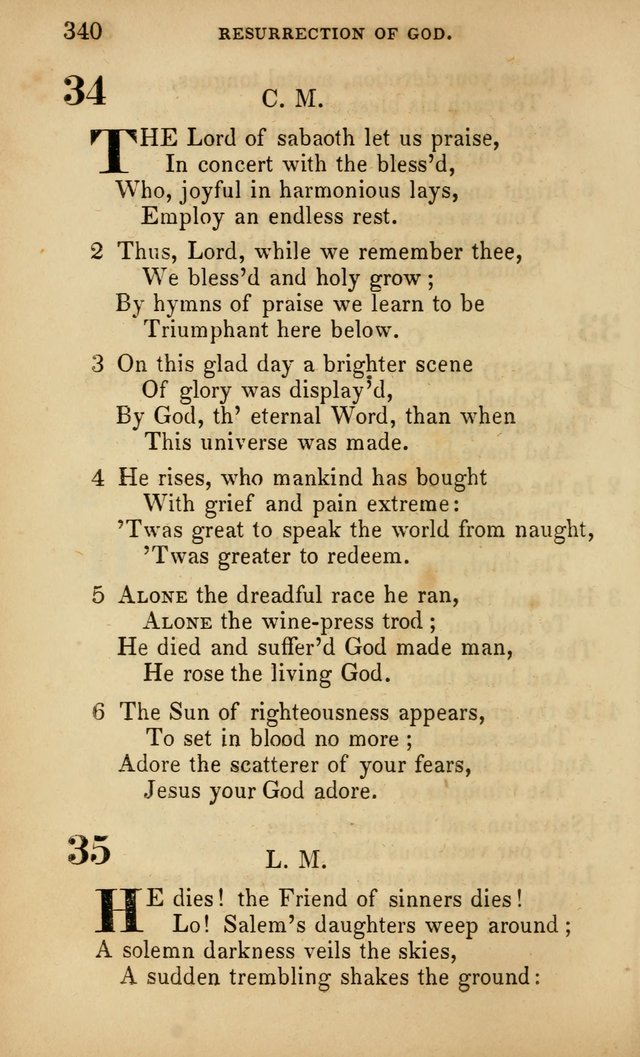 340 RESURRECTION OF GOD.

34 C. M.

THE Lord of sabaoth let us praise,
In concert with the bless'd,
Who, joyful in harmonious lays,
Employ an endless rest.

2 Thus, Lord, while we remember thee,
We bless'd and holy grow;
By hymns of praise we learn to be
Triumphant here below.

3 On this glad day a brighter scene
Of glory was display'd,
By God, th' eternal Word, than when
This universe was made.

4 He rises, who mankind has bought
With grief and pain extreme:
'Twas great to speak the world from naught,
'Twas greater to redeem.

5 ALONE the dreadful race he ran,
ALONE the wine-press trod;
He died and suffer'd God made man,
He rose the living God.

6 The Sun of righteousness appears,
To set in blood no more;
Adore the scatterer of your fears,
Jesus your God adore.

35 L. M.

HE dies! the Friend of sinners dies!
Lo! Salem's daughters weep around;
A solemn darkness veils the skies,
A sudden trembling shakes the ground: